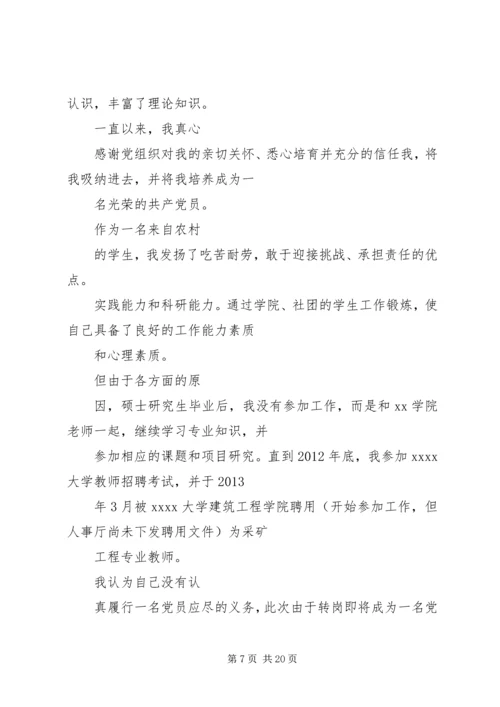 认识，丰富了理论知识。

一直以来，我真心

感谢党组织对我的亲切关怀、悉心培育并充分的信任我，将我吸纳进去，并将我培养成为一

名光荣的共产党员。

作为一名来自农村

的学生，我发扬了吃苦耐劳，敢于迎接挑战、承担责任的优点。

实践能力和科研能力。通过学院、社团的学生工作锻炼，使自己具备了良好的工作能力素质

和心理素质。

但由于各方面的原

因，硕士研究生毕业后，我没有参加工作，而是和 xx 学院老师一起，继续学习专业知识，并

参加相应的课题和项目研究。直到 2012 年底，我参加 xxxx 大学教师招聘考试，并于 2013

年 3 月被 xxxx 大学建筑工程学院聘用（开始参加工作，但人事厅尚未下发聘用文件）为采矿

工程专业教师。

我认为自己没有认

真履行一名党员应尽的义务，此次由于转岗即将成为一名党

第 7 页 共 20 页